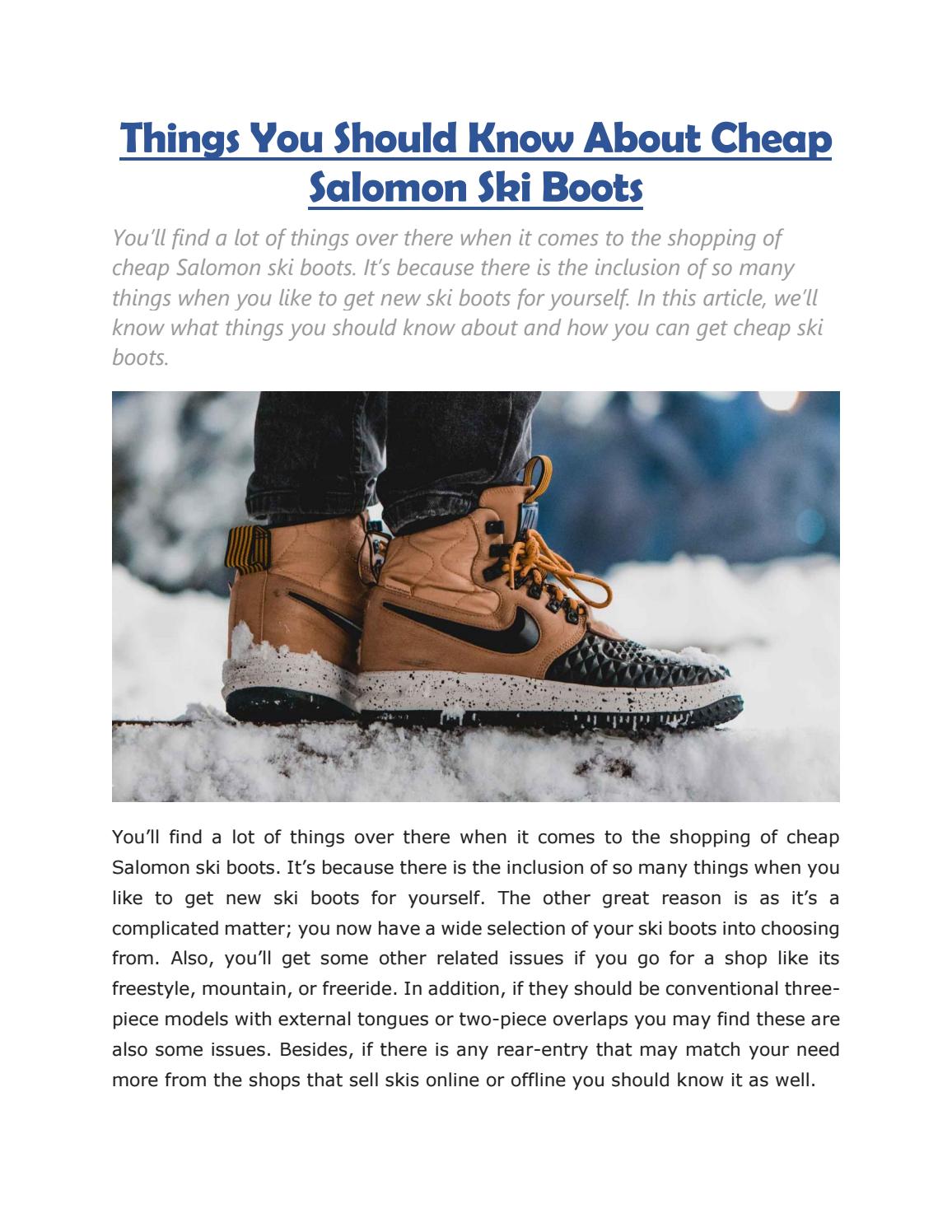 Things You Should Know About Cheap Salomon Ski Boots

You'll find a lot of things over there when it comes to the shopping of cheap Salomon ski boots. It's because there is the inclusion of so many things when you like to get new ski boots for yourself. In this article, we'll know what things you should know about and how you can get cheap ski boots.

You'll find a lot of things over there when it comes to the shopping of cheap Salomon ski boots. It's because there is the inclusion of so many things when you like to get new ski boots for yourself. The other great reason is as it's a complicated matter; you now have a wide selection of your ski boots into choosing from. Also, you'll get some other related issues if you go for a shop like its freestyle, mountain, or freeride. In addition, if they should be conventional three-piece models with external tongues or two-piece overlaps you may find these are also some issues. Besides, if there is any rear-entry that may match your need more from the shops that sell skis online or offline you should know it as well.